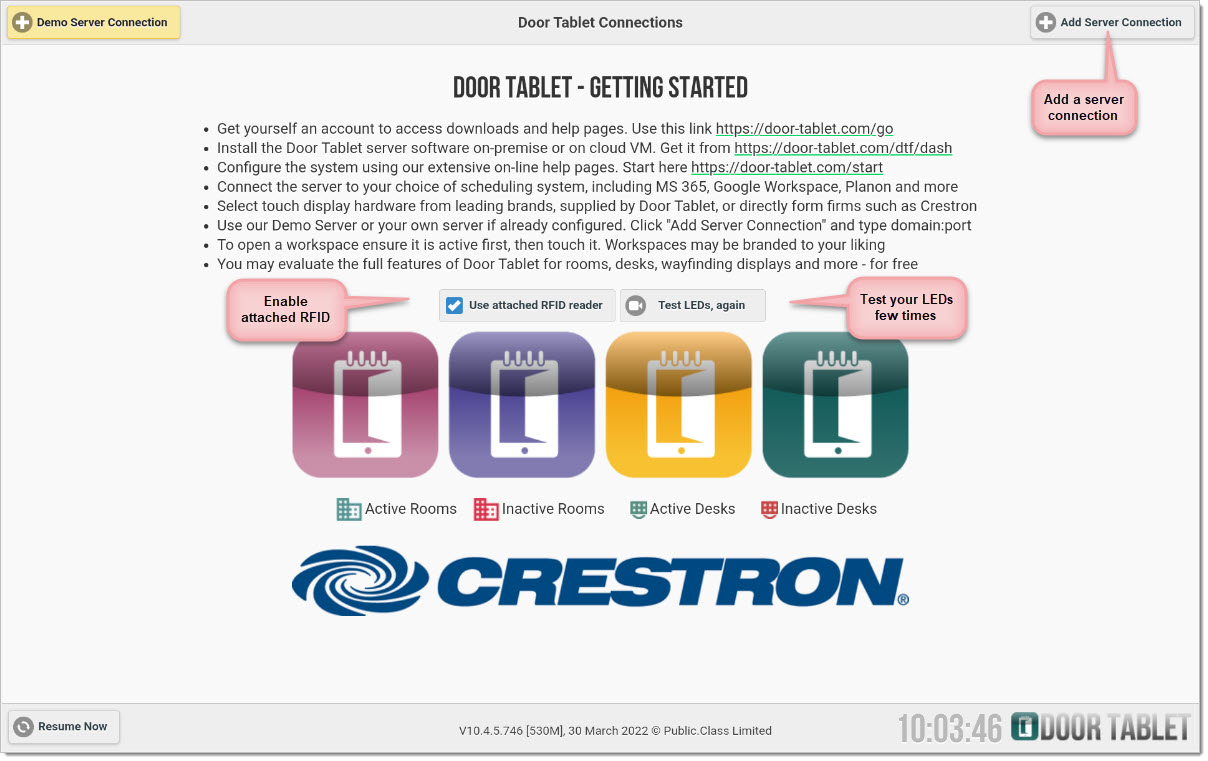 Demo Server Connection

Door Tablet Connections

Add Server Connection

Add a server connection

DOOR TABLET - GETTING STARTED

- Get yourself an account to access downloads and help pages. Use this link https://door-tablet.com/go
- Install the Door Tablet server software on-premise or on cloud VM. Get it from https://door-tablet.com/dtf/dash
- Configure the system using our extensive on-line help pages. Start here https://door-tablet.com/start
- Connect the server to your choice of scheduling system, including MS 365, Google Workspace, Planon and more
- Select touch display hardware from leading brands, supplied by Door Tablet, or directly form firms such as Crestron
- Use our Demo Server or your own server if already configured. Click "Add Server Connection" and type domain:port
- To open a workspace ensure it is active first, then touch it. Workspaces may be branded to your liking
- You may evaluate the full features of Door Tablet for rooms, desks, wayfinding displays and more - for free

Enable attached RFID

Use attached RFID reader

Test LEDs, again

Test your LEDs few times

Active Rooms Inactive Rooms Active Desks Inactive Desks

CRESTRON®

Resume Now

V10.4.5.746 [530M], 30 March 2022 © Public.Class Limited

10:03:46 DOOR TABLET